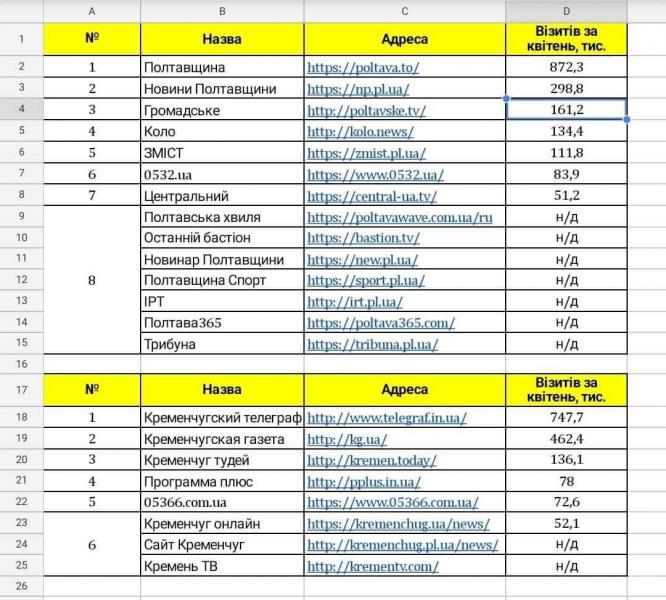 | | A | B | C | D |
|---|---|---|---|---|
| 1 | № | Назва | Адреса | Візитів за квітень, тис. |
| 2 | 1 | Полтавщина | https://poltava.to/ | 872,3 |
| 3 | 2 | Новини Полтавщини | https://np.pl.ua/ | 298,8 |
| 4 | 3 | Громадське | http://poltavske.tv/ | 161,2 |
| 5 | 4 | Коло | http://kolo.news/ | 134,4 |
| 6 | 5 | ЗМІСТ | https://zmist.pl.ua/ | 111,8 |
| 7 | 6 | 0532.ua | https://www.0532.ua/ | 83,9 |
| 8 | 7 | Центральний | https://central-ua.tv/ | 51,2 |
| 9 | 8 | Полтавська хвиля | https://poltavawave.com.ua/ru | н/д |
| 10 | | Останній бастіон | https://bastion.tv/ | н/д |
| 11 | | Новинар Полтавщини | https://new.pl.ua/ | н/д |
| 12 | | Полтавщина Спорт | https://sport.pl.ua/ | н/д |
| 13 | | ІРТ | http://irt.pl.ua/ | н/д |
| 14 | | Полтава365 | https://poltava365.com/ | н/д |
| 15 | | Трибуна | https://tribuna.pl.ua/ | н/д |
| 16 | | | | |
| 17 | № | Назва | Адреса | Візитів за квітень, тис. |
| 18 | 1 | Кременчугский телеграф | http://www.telegraf.in.ua/ | 747,7 |
| 19 | 2 | Кременчугская газета | http://kg.ua/ | 462,4 |
| 20 | 3 | Кременчуг тудей | http://kremen.today/ | 136,1 |
| 21 | 4 | Программа плюс | http://pplus.in.ua/ | 78 |
| 22 | 5 | 05366.com.ua | https://www.05366.com.ua/ | 72,6 |
| 23 | 6 | Кременчуг онлайн | https://kremenchug.ua/news/ | 52,1 |
| 24 | | Сайт Кременчуг | http://kremenchug.pl.ua/news/ | н/д |
| 25 | | Кремень ТВ | http://krementv.com/ | н/д |
| 26 | | | | |